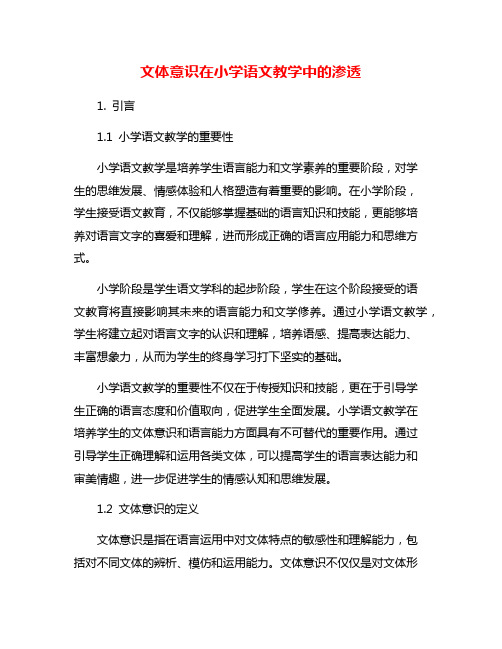 文体意识在小学语文教学中的渗透

1. 引言

1.1 小学语文教学的重要性

小学语文教学是培养学生语言能力和文学素养的重要阶段，对学生的思维发展、情感体验和人格塑造有着重要的影响。在小学阶段，学生接受语文教育，不仅能够掌握基础的语言知识和技能，更能够培养对语言文字的喜爱和理解，进而形成正确的语言应用能力和思维方式。

小学阶段是学生语文学科的起步阶段，学生在这个阶段接受的语文教育将直接影响其未来的语言能力和文学修养。通过小学语文教学，学生将建立起对语言文字的认识和理解，培养语感、提高表达能力、丰富想象力，从而为学生的终身学习打下坚实的基础。

小学语文教学的重要性不仅在于传授知识和技能，更在于引导学生正确的语言态度和价值取向，促进学生全面发展。小学语文教学在培养学生的文体意识和语言能力方面具有不可替代的重要作用。通过引导学生正确理解和运用各类文体，可以提高学生的语言表达能力和审美情趣，进一步促进学生的情感认知和思维发展。

1.2 文体意识的定义

文体意识是指在语言运用中对文体特点的敏感性和理解能力，包括对不同文体的辨析、模仿和运用能力。文体意识不仅仅是对文体形